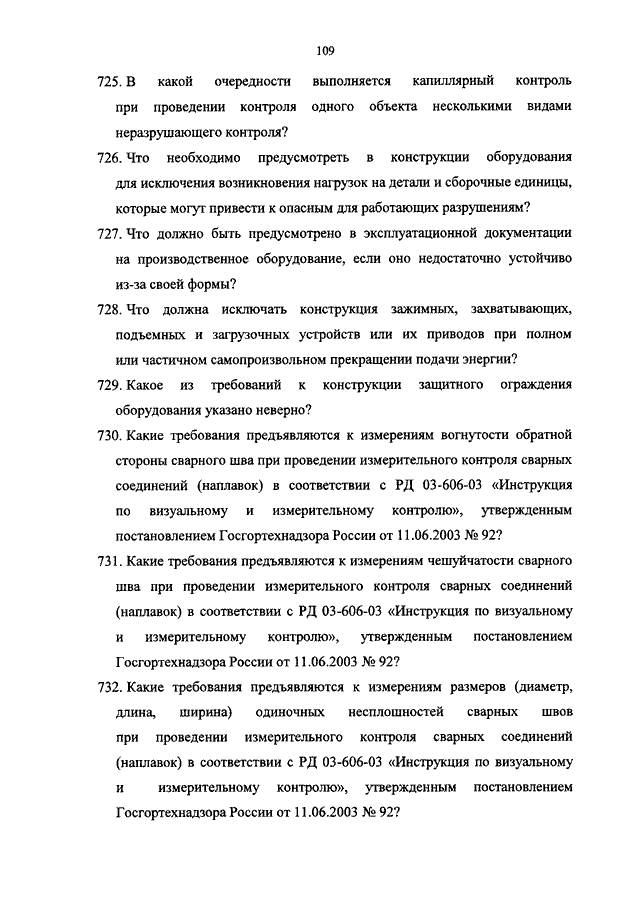 109

725. В какой очередности выполняется капиллярный контроль при проведении контроля одного объекта несколькими видами неразрушающего контроля?

726. Что необходимо предусмотреть в конструкции оборудования для исключения возникновения нагрузок на детали и сборочные единицы, которые могут привести к опасным для работающих разрушениям?

727. Что должно быть предусмотрено в эксплуатационной документации на производственное оборудование, если оно недостаточно устойчиво из-за своей формы?

728. Что должна исключать конструкция зажимных, захватывающих, подъемных и загрузочных устройств или их приводов при полном или частичном самопроизвольном прекращении подачи энергии?

729. Какое из требований к конструкции защитного ограждения оборудования указано неверно?

730. Какие требования предъявляются к измерениям вогнутости обратной стороны сварного шва при проведении измерительного контроля сварных соединений (наплавок) в соответствии с РД 03-606-03 «Инструкция по визуальному и измерительному контролю», утвержденным постановлением Госгортехнадзора России от 11.06.2003 № 92?

731. Какие требования предъявляются к измерениям чешуйчатости сварного шва при проведении измерительного контроля сварных соединений (наплавок) в соответствии с РД 03-606-03 «Инструкция по визуальному и измерительному контролю», утвержденным постановлением Госгортехнадзора России от 11.06.2003 № 92?

732. Какие требования предъявляются к измерениям размеров (диаметр, длина, ширина) одиночных несплошностей сварных швов при проведении измерительного контроля сварных соединений (наплавок) в соответствии с РД 03-606-03 «Инструкция по визуальному и измерительному контролю», утвержденным постановлением Госгортехнадзора России от 11.06.2003 № 92?